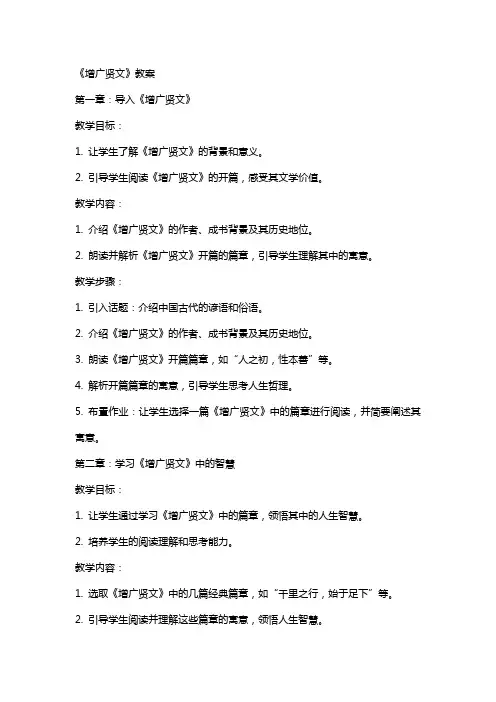 《增广贤文》教案

第一章：导入《增广贤文》

教学目标：

1. 让学生了解《增广贤文》的背景和意义。

2. 引导学生阅读《增广贤文》的开篇，感受其文学价值。

教学内容：

1. 介绍《增广贤文》的作者、成书背景及其历史地位。

2. 朗读并解析《增广贤文》开篇的篇章，引导学生理解其中的寓意。

教学步骤：

1. 引入话题：介绍中国古代的谚语和俗语。

2. 介绍《增广贤文》的作者、成书背景及其历史地位。

3. 朗读《增广贤文》开篇篇章，如“人之初，性本善”等。

4. 解析开篇篇章的寓意，引导学生思考人生哲理。

5. 布置作业：让学生选择一篇《增广贤文》中的篇章进行阅读，并简要阐述其寓意。

第二章：学习《增广贤文》中的智慧

教学目标：

1. 让学生通过学习《增广贤文》中的篇章，领悟其中的人生智慧。

2. 培养学生的阅读理解和思考能力。

教学内容：

1. 选取《增广贤文》中的几篇经典篇章，如“千里之行，始于足下”等。

2. 引导学生阅读并理解这些篇章的寓意，领悟人生智慧。